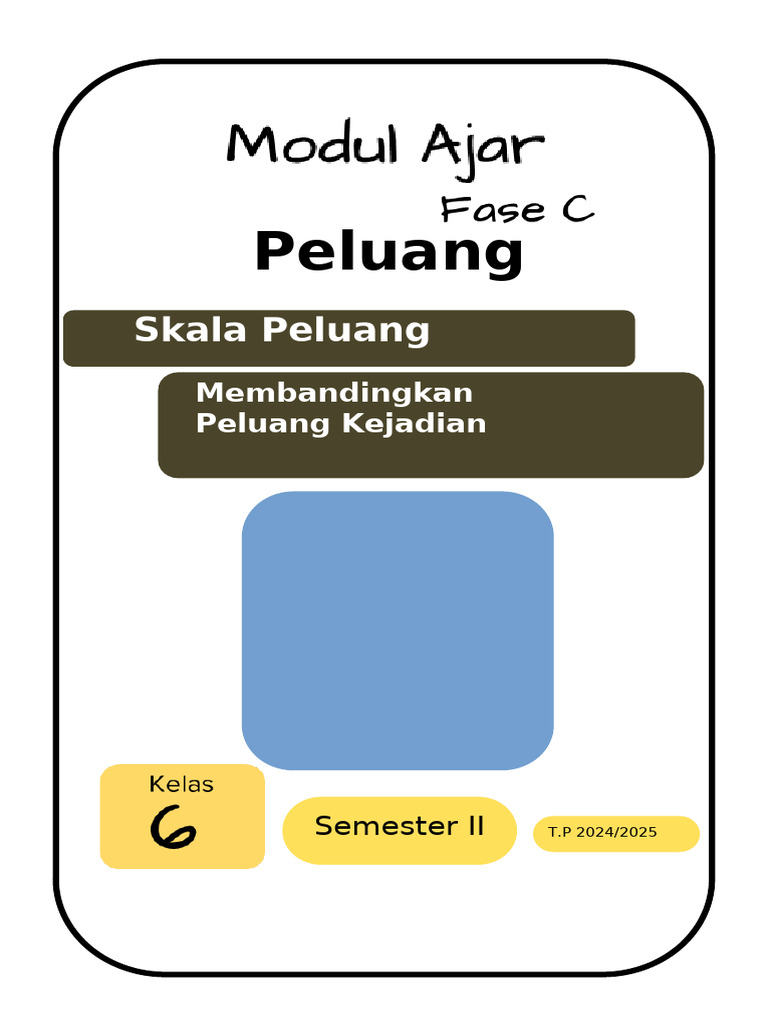 Modul Ajar

Fase C

Peluang

Skala Peluang

Membandingkan Peluang Kejadian

Kelas
6

Semester II

T.P 2024/2025